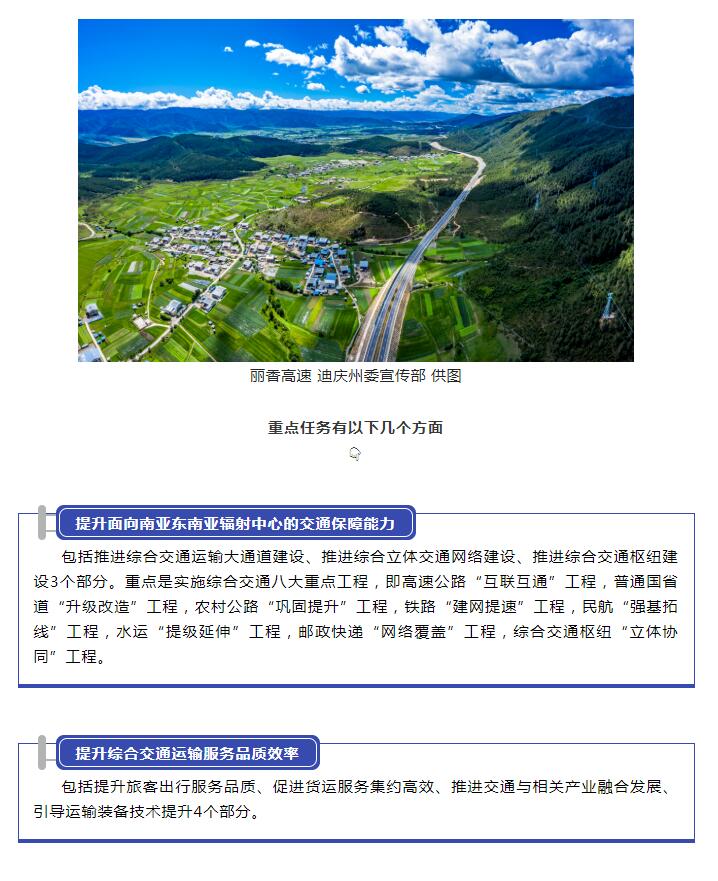 丽香高速 迪庆州委宣传部 供图

重点任务有以下几个方面

提升面向南亚东南亚辐射中心的交通保障能力

包括推进综合交通运输大通道建设、推进综合立体交通网络建设、推进综合交通枢纽建设3个部分。重点是实施综合交通八大重点工程，即高速公路“互联互通”工程，普通国省道“升级改造”工程，农村公路“巩固提升”工程，铁路“建网提速”工程，民航“强基拓线”工程，水运“提级延伸”工程，邮政快递“网络覆盖”工程，综合交通枢纽“立体协同”工程。

提升综合交通运输服务品质效率

包括提升旅客出行服务品质、促进货运服务集约高效、推进交通与相关产业融合发展、引导运输装备技术提升4个部分。